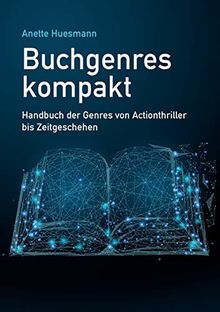 Anette Huesmann

Buchgenres kompakt

Handbuch der Genres von Actionthriller bis Zeitgeschehen